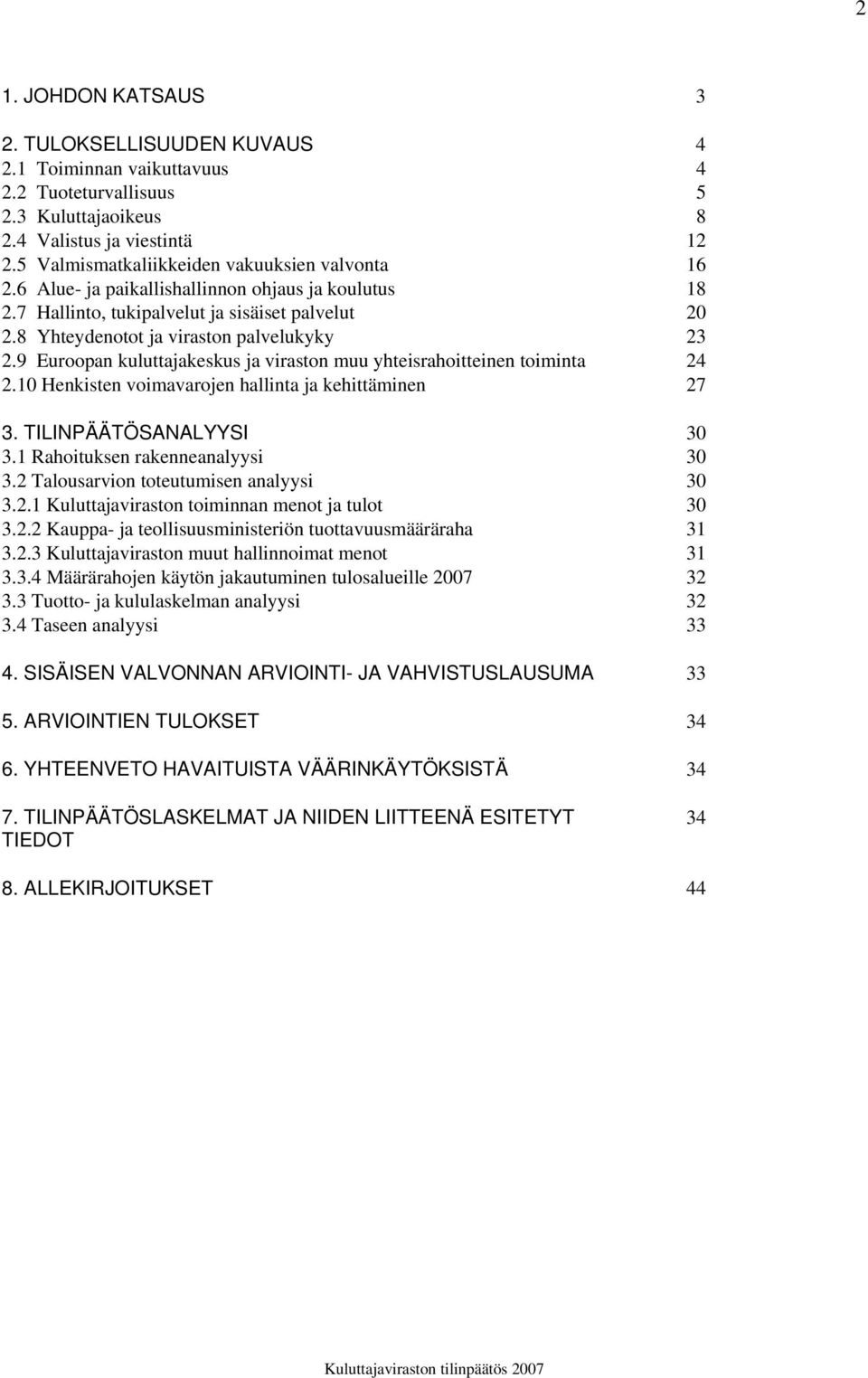 2

1. JOHDON KATSAUS 3

2. TULOKSELLISUUDEN KUVAUS 4
2.1 Toiminnan vaikuttavuus 4
2.2 Tuoteturvallisuus 5
2.3 Kuluttajaoikeus 8
2.4 Valistus ja viestintä 12
2.5 Valmismatkaliikkeiden vakuuksien valvonta 16
2.6 Alue- ja paikallishallinnon ohjaus ja koulutus 18
2.7 Hallinto, tukipalvelut ja sisäiset palvelut 20
2.8 Yhteydenotot ja viraston palvelukyky 23
2.9 Euroopan kuluttajakeskus ja viraston muu yhteisrahoitteinen toiminta 24
2.10 Henkisten voimavarojen hallinta ja kehittäminen 27

3. TILINPÄÄTÖSANALYYSI 30
3.1 Rahoituksen rakenneanalyysi 30
3.2 Talousarvion toteutumisen analyysi 30
3.2.1 Kuluttajaviraston toiminnan menot ja tulot 30
3.2.2 Kauppa- ja teollisuusministeriön tuottavuusmääräraha 31
3.2.3 Kuluttajaviraston muut hallinnoimat menot 31
3.3.4 Määrärahojen käytön jakautuminen tulosalueille 2007 32
3.3 Tuotto- ja kululaskelman analyysi 32
3.4 Taseen analyysi 33

4. SISÄISEN VALVONNAN ARVIOINTI- JA VAHVISTUSLAUSUMA 33

5. ARVIOINTIEN TULOKSET 34

6. YHTEENVETO HAVAITUISTA VÄÄRINKÄYTÖKSISTÄ 34

7. TILINPÄÄTÖSLASKELMAT JA NIIDEN LIITTEENÄ ESITETYT TIEDOT 34

8. ALLEKIRJOITUKSET 44

Kuluttajaviraston tilinpäätös 2007